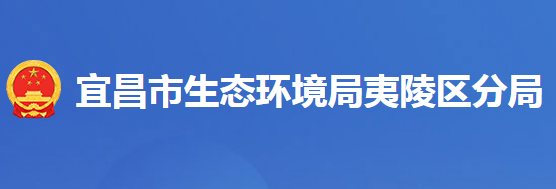 宜昌市生态环境局夷陵区分局